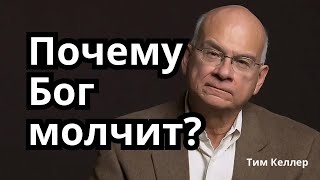 Почему Бог молчит?

Тим Келлер